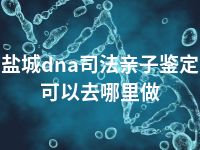 盐城dna司法亲子鉴定可以去哪里做